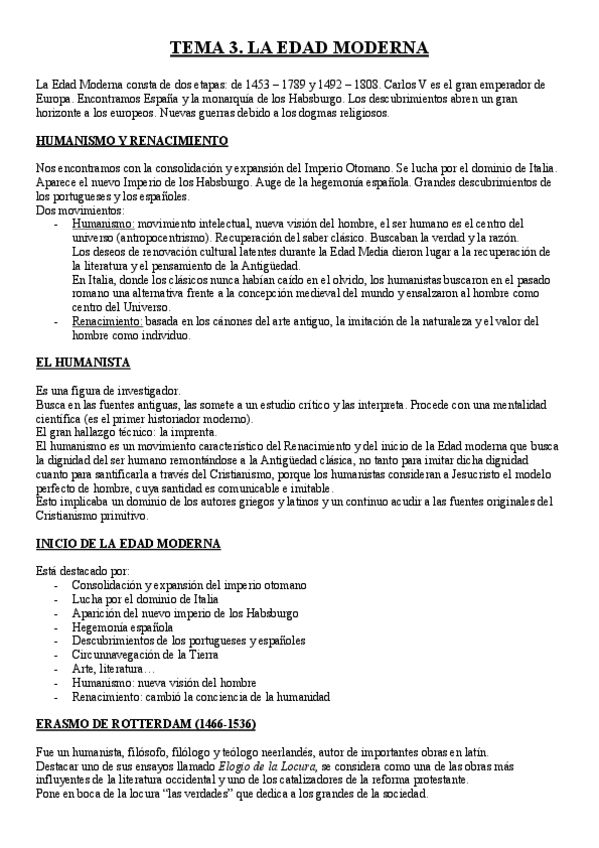 TEMA 3. LA EDAD MODERNA

La Edad Moderna consta de dos etapas: de 1453 – 1789 y 1492 – 1808. Carlos V es el gran emperador de Europa. Encontramos España y la monarquía de los Habsburgo. Los descubrimientos abren un gran horizonte a los europeos. Nuevas guerras debido a los dogmas religiosos.

HUMANISMO Y RENACIMIENTO

Nos encontramos con la consolidación y expansión del Imperio Otomano. Se lucha por el dominio de Italia. Aparece el nuevo Imperio de los Habsburgo. Auge de la hegemonía española. Grandes descubrimientos de los portugueses y los españoles.
Dos movimientos:
- Humanismo: movimiento intelectual, nueva visión del hombre, el ser humano es el centro del universo (antropocentrismo). Recuperación del saber clásico. Buscaban la verdad y la razón.
Los deseos de renovación cultural latentes durante la Edad Media dieron lugar a la recuperación de la literatura y el pensamiento de la Antigüedad.
En Italia, donde los clásicos nunca habían caído en el olvido, los humanistas buscaron en el pasado romano una alternativa frente a la concepción medieval del mundo y ensalzaron al hombre como centro del Universo.
- Renacimiento: basada en los cánones del arte antiguo, la imitación de la naturaleza y el valor del hombre como individuo.

EL HUMANISTA

Es una figura de investigador.
Busca en las fuentes antiguas, las somete a un estudio crítico y las interpreta. Procede con una mentalidad científica (es el primer historiador moderno).
El gran hallazgo técnico: la imprenta.
El humanismo es un movimiento característico del Renacimiento y del inicio de la Edad moderna que busca la dignidad del ser humano remontándose a la Antigüedad clásica, no tanto para imitar dicha dignidad cuanto para santificarla a través del Cristianismo, porque los humanistas consideran a Jesucristo el modelo perfecto de hombre, cuya santidad es comunicable e imitable.
Esto implicaba un dominio de los autores griegos y latinos y un continuo acudir a las fuentes originales del Cristianismo primitivo.

INICIO DE LA EDAD MODERNA

Está destacado por:
- Consolidación y expansión del imperio otomano
- Lucha por el dominio de Italia
- Aparición del nuevo imperio de los Habsburgo
- Hegemonía española
- Descubrimientos de los portugueses y españoles
- Circunnavegación de la Tierra
- Arte, literatura…
- Humanismo: nueva visión del hombre
- Renacimiento: cambió la conciencia de la humanidad

ERASMO DE ROTTERDAM (1466-1536)

Fue un humanista, filósofo, filólogo y teólogo neerlandés, autor de importantes obras en latín.
Destacar uno de sus ensayos llamado Elogio de la Locura, se considera como una de las obras más influyentes de la literatura occidental y uno de los catalizadores de la reforma protestante.
Pone en boca de la locura "las verdades" que dedica a los grandes de la sociedad.